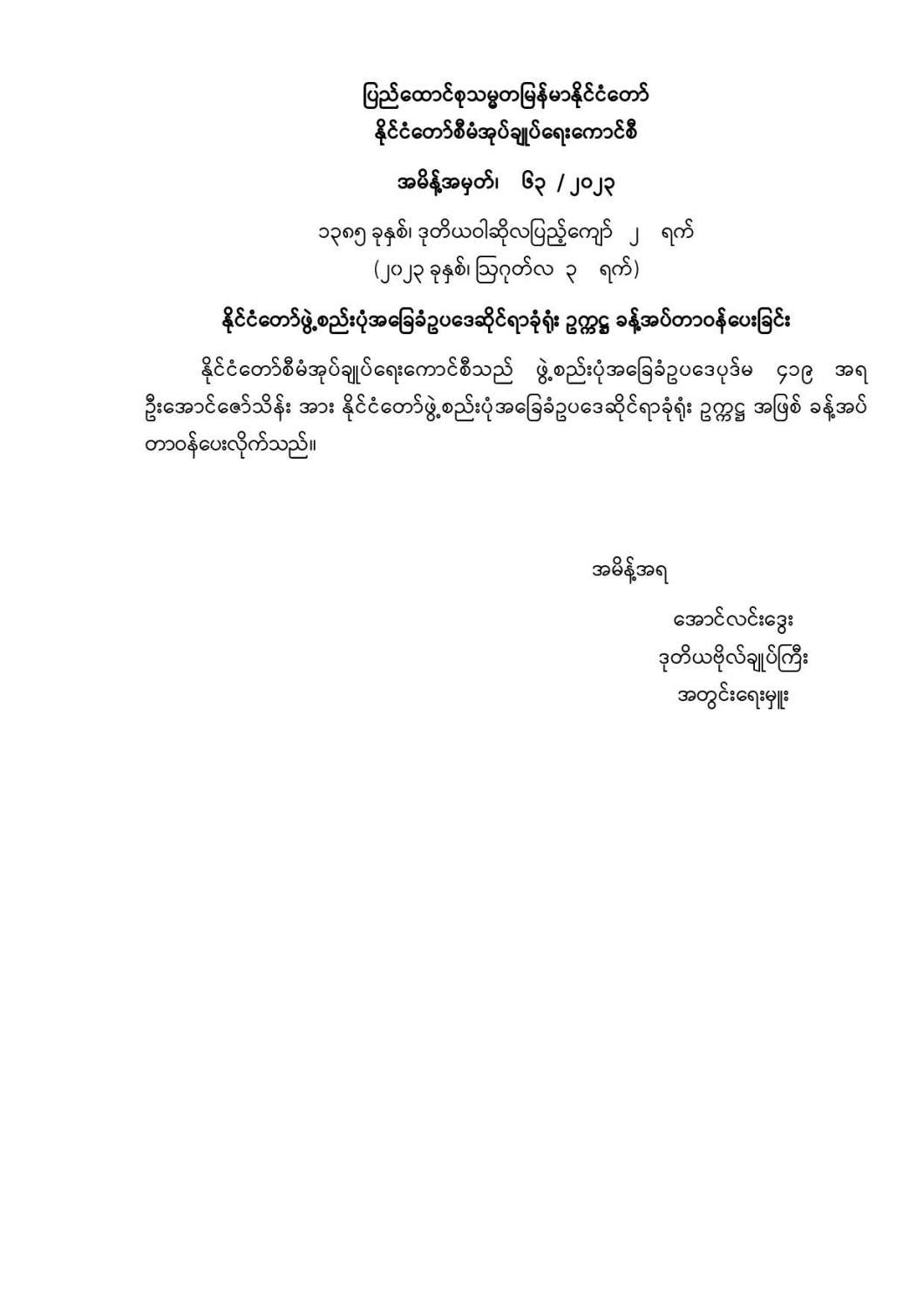 ပြည်ထောင်စုသမ္မတမြန်မာနိုင်ငံတော်
နိုင်ငံတော်စီမံအုပ်ချုပ်ရေးကောင်စီ

အမိန့်အမှတ်၊ ၆၃ / ၂၀၂၃

၁၃၈၅ ခုနှစ်၊ ဒုတိယဝါဆိုလပြည့်ကျော် ၂ ရက်
(၂၀၂၃ ခုနှစ်၊ ဩဂုတ်လ ၃ ရက်)

နိုင်ငံတော်ဖွဲ့စည်းပုံအခြေခံဥပဒေဆိုင်ရာခုံရုံး ဥက္ကဋ္ဌ ခန့်အပ်တာဝန်ပေးခြင်း

နိုင်ငံတော်စီမံအုပ်ချုပ်ရေးကောင်စီသည် ဖွဲ့စည်းပုံအခြေခံဥပဒေပုဒ်မ ၄၁၉ အရ ဦးအောင်ဇော်သိန်း အား နိုင်ငံတော်ဖွဲ့စည်းပုံအခြေခံဥပဒေဆိုင်ရာခုံရုံး ဥက္ကဋ္ဌ အဖြစ် ခန့်အပ်တာဝန်ပေးလိုက်သည်။

အမိန့်အရ

အောင်လင်းဒွေး
ဒုတိယဗိုလ်ချုပ်ကြီး
အတွင်းရေးမှူး